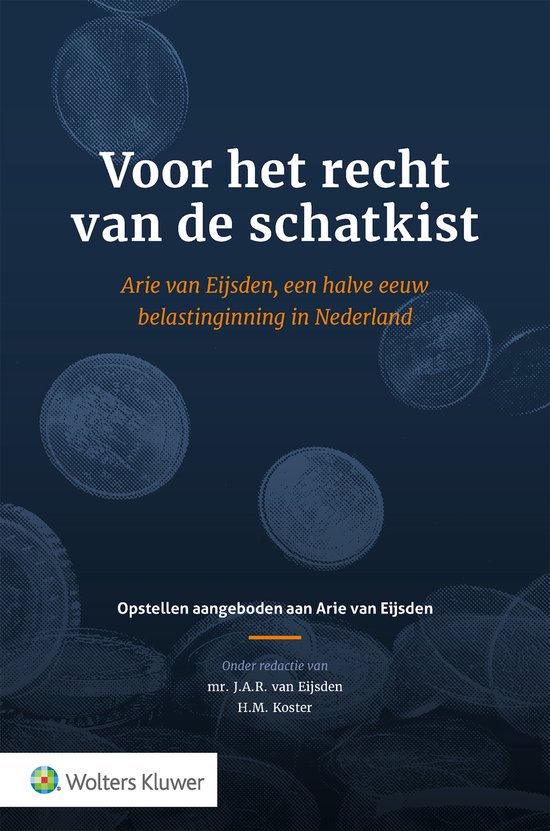 Voor het recht van de schatkist

Arie van Eijsden, een halve eeuw belastinginning in Nederland

Opstellen aangeboden aan Arie van Eijsden

Onder redactie van
mr. J.A.R. van Eijsden
H.M. Koster

Wolters Kluwer